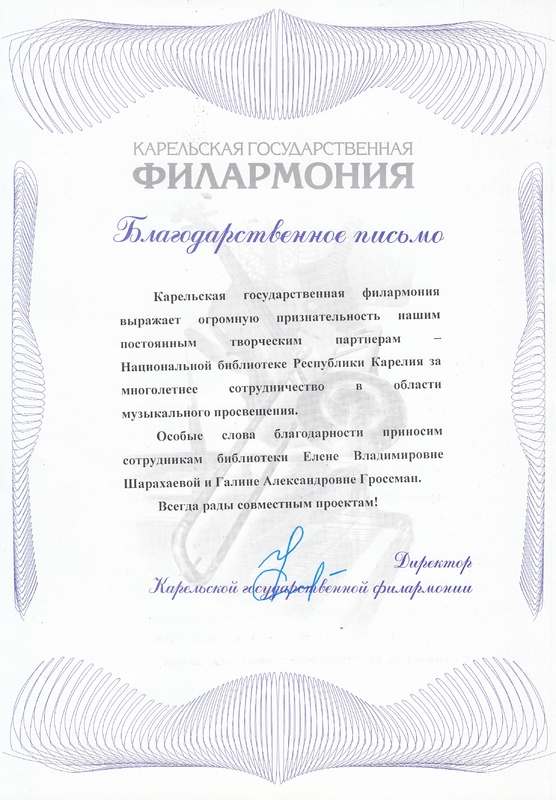 КАРЕЛЬСКАЯ ГОСУДАРСТВЕННАЯ
ФИЛАРМОНИЯ

Благодарственное письмо

Карельская государственная филармония выражает огромную признательность нашим постоянным творческим партнерам – Национальной библиотеке Республики Карелия за многолетнее сотрудничество в области музыкального просвещения.

Особые слова благодарности приносим сотрудникам библиотеки Елене Владимировне Шарахаевой и Галине Александровне Гроссман.

Всегда рады совместным проектам!

Директор
Карельской государственной филармонии